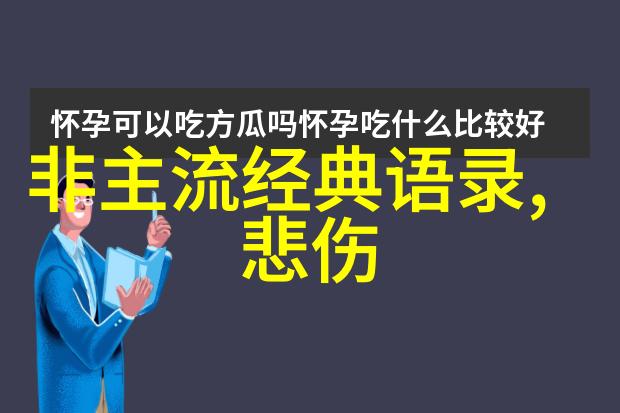 怀孕可以吃方瓜吗怀孕吃什么比较好

非主流经典语录,悲伤